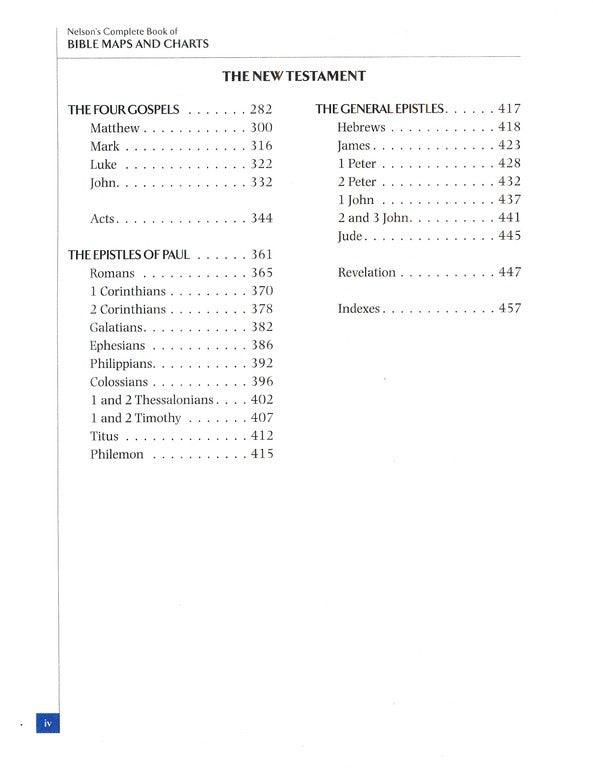 Nelson's Complete Book of
BIBLE MAPS AND CHARTS

THE NEW TESTAMENT

THE FOUR GOSPELS . . . . . . . 282
Matthew . . . . . . . . . . . . 300
Mark . . . . . . . . . . . . . . 316
Luke . . . . . . . . . . . . . . 322
John. . . . . . . . . . . . . . . 332

Acts. . . . . . . . . . . . . . . 344

THE EPISTLES OF PAUL . . . . . . 361
Romans . . . . . . . . . . . . 365
1 Corinthians . . . . . . . . . 370
2 Corinthians . . . . . . . . . 378
Galatians. . . . . . . . . . . . 382
Ephesians . . . . . . . . . . . 386
Philippians. . . . . . . . . . . 392
Colossians . . . . . . . . . . . 396
1 and 2 Thessalonians . . . . 402
1 and 2 Timothy . . . . . . . 407
Titus . . . . . . . . . . . . . . 412
Philemon . . . . . . . . . . . 415

THE GENERAL EPISTLES. . . . . . 417
Hebrews . . . . . . . . . . . . 418
James. . . . . . . . . . . . . . 423
1 Peter . . . . . . . . . . . . . 428
2 Peter . . . . . . . . . . . . . 432
1 John . . . . . . . . . . . . . 437
2 and 3 John. . . . . . . . . . 441
Jude. . . . . . . . . . . . . . . 445

Revelation . . . . . . . . . . . 447

Indexes. . . . . . . . . . . . . 457

iv